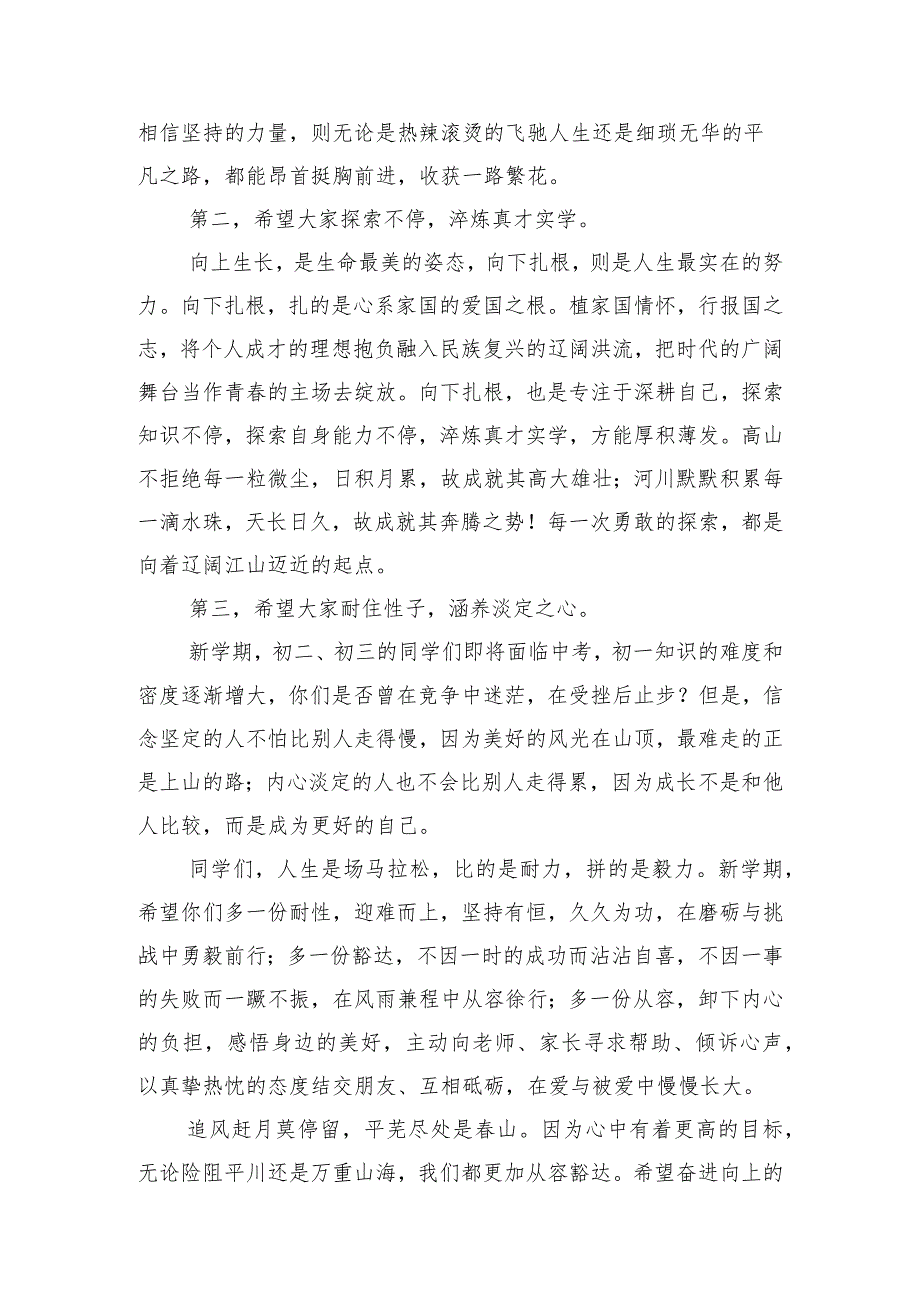 相信坚持的力量，则无论是热辣滚烫的飞驰人生还是细琐无华的平凡之路，都能昂首挺胸前进，收获一路繁花。

第二，希望大家探索不停，淬炼真才实学。

向上生长，是生命最美的姿态，向下扎根，则是人生最实在的努力。向下扎根，扎的是心系家国的爱国之根。植家国情怀，行报国之志，将个人成才的理想抱负融入民族复兴的辽阔洪流，把时代的广阔舞台当作青春的主场去绽放。向下扎根，也是专注于深耕自己，探索知识不停，探索自身能力不停，淬炼真才实学，方能厚积薄发。高山不拒绝每一粒微尘，日积月累，故成就其高大雄壮；河川默默积累每一滴水珠，天长日久，故成就其奔腾之势！每一次勇敢的探索，都是向着辽阔江山迈近的起点。

第三，希望大家耐住性子，涵养淡定之心。

新学期，初二、初三的同学们即将面临中考，初一知识的难度和密度逐渐增大，你们是否曾在竞争中迷茫，在受挫后止步？但是，信念坚定的人不怕比别人走得慢，因为美好的风光在山顶，最难走的正是上山的路；内心淡定的人也不会比别人走得累，因为成长不是和他人比较，而是成为更好的自己。

同学们，人生是场马拉松，比的是耐力，拼的是毅力。新学期，希望你们多一份耐性，迎难而上，坚持有恒，久久为功，在磨砺与挑战中勇毅前行；多一份豁达，不因一时的成功而沾沾自喜，不因一事的失败而一蹶不振，在风雨兼程中从容徐行；多一份从容，卸下内心的负担，感悟身边的美好，主动向老师、家长寻求帮助、倾诉心声，以真挚热忱的态度结交朋友、互相砥砺，在爱与被爱中慢慢长大。

追风赶月莫停留，平芜尽处是春山。因为心中有着更高的目标，无论险阻平川还是万重山海，我们都更加从容豁达。希望奋进向上的